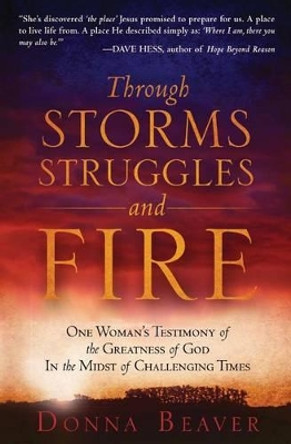 "She's discovered 'the place' Jesus promised to prepare for us. A place to live life from. A place He described simply as: 'Where I am, there you may also be.'"
—DAVE HESS, author of Hope Beyond Reason

Through
STORMS
STRUGGLES
and
FIRE

ONE WOMAN'S TESTIMONY of the GREATNESS of GOD IN the MIDST of CHALLENGING TIMES

DONNA BEAVER